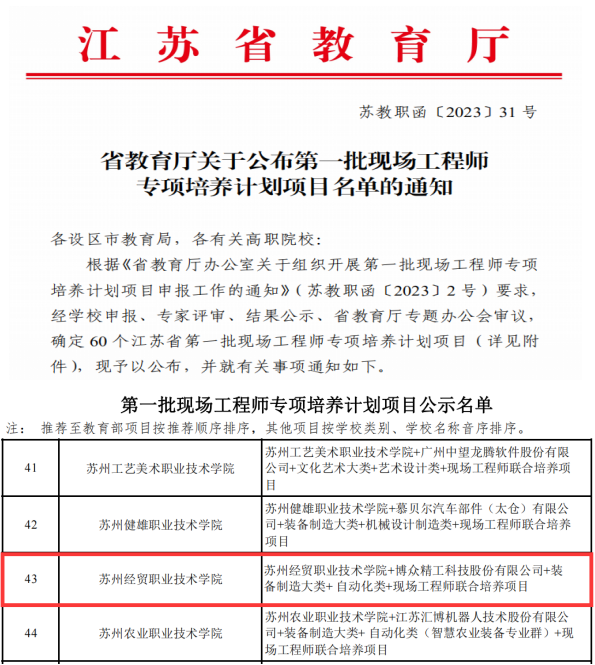 江苏省教育厅

苏教职函〔2023〕31号

省教育厅关于公布第一批现场工程师专项培养计划项目名单的通知

各设区市教育局，各有关高职院校：

根据《省教育厅办公室关于组织开展第一批现场工程师专项培养计划项目申报工作的通知》（苏教职函〔2023〕2号）要求，经学校申报、专家评审、结果公示、省教育厅专题办公会审议，确定60个江苏省第一批现场工程师专项培养计划项目（详见附件），现予以公布，并就有关事项通知如下。

第一批现场工程师专项培养计划项目公示名单

注：推荐至教育部项目按推荐顺序排序，其他项目按学校类别、学校名称音序排序。

| 41 | 苏州工艺美术职业技术学院 | 苏州工艺美术职业技术学院+广州中望龙腾软件股份有限公司+文化艺术大类+艺术设计类+现场工程师联合培养项目 |
|---|---|---|
| 42 | 苏州健雄职业技术学院 | 苏州健雄职业技术学院+慕贝尔汽车部件（太仓）有限公司+装备制造大类+机械设计制造类+现场工程师联合培养项目 |
| 43 | 苏州经贸职业技术学院 | 苏州经贸职业技术学院+博众精工科技股份有限公司+装备制造大类+自动化类+现场工程师联合培养项目 |
| 44 | 苏州农业职业技术学院 | 苏州农业职业技术学院+江苏汇博机器人技术股份有限公司+装备制造大类+自动化类（智慧农业装备专业群）+现场工程师联合培养项目 |